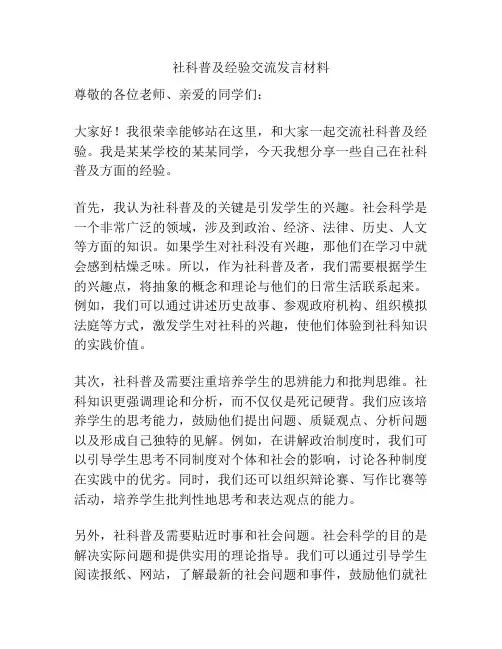 社科普及经验交流发言材料

尊敬的各位老师、亲爱的同学们：

大家好！我很荣幸能够站在这里，和大家一起交流社科普及经验。我是某某学校的某某同学，今天我想分享一些自己在社科普及方面的经验。

首先，我认为社科普及的关键是引发学生的兴趣。社会科学是一个非常广泛的领域，涉及到政治、经济、法律、历史、人文等方面的知识。如果学生对社科没有兴趣，那他们在学习中就会感到枯燥乏味。所以，作为社科普及者，我们需要根据学生的兴趣点，将抽象的概念和理论与他们的日常生活联系起来。例如，我们可以通过讲述历史故事、参观政府机构、组织模拟法庭等方式，激发学生对社科的兴趣，使他们体验到社科知识的实践价值。

其次，社科普及需要注重培养学生的思辨能力和批判思维。社科知识更强调理论和分析，而不仅仅是死记硬背。我们应该培养学生的思考能力，鼓励他们提出问题、质疑观点、分析问题以及形成自己独特的见解。例如，在讲解政治制度时，我们可以引导学生思考不同制度对个体和社会的影响，讨论各种制度在实践中的优劣。同时，我们还可以组织辩论赛、写作比赛等活动，培养学生批判性地思考和表达观点的能力。

另外，社科普及需要贴近时事和社会问题。社会科学的目的是解决实际问题和提供实用的理论指导。我们可以通过引导学生阅读报纸、网站，了解最新的社会问题和事件，鼓励他们就社